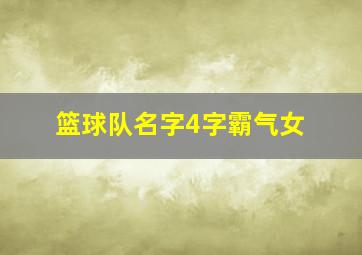 篮球队名字4字霸气女